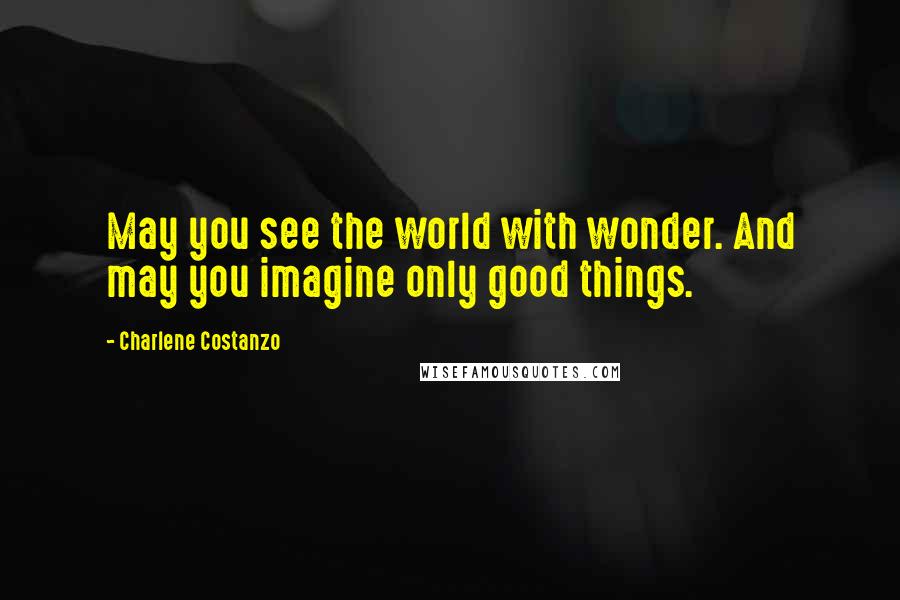 May you see the world with wonder. And may you imagine only good things.

- Charlene Costanzo

WISEFAMOUSQUOTES.COM